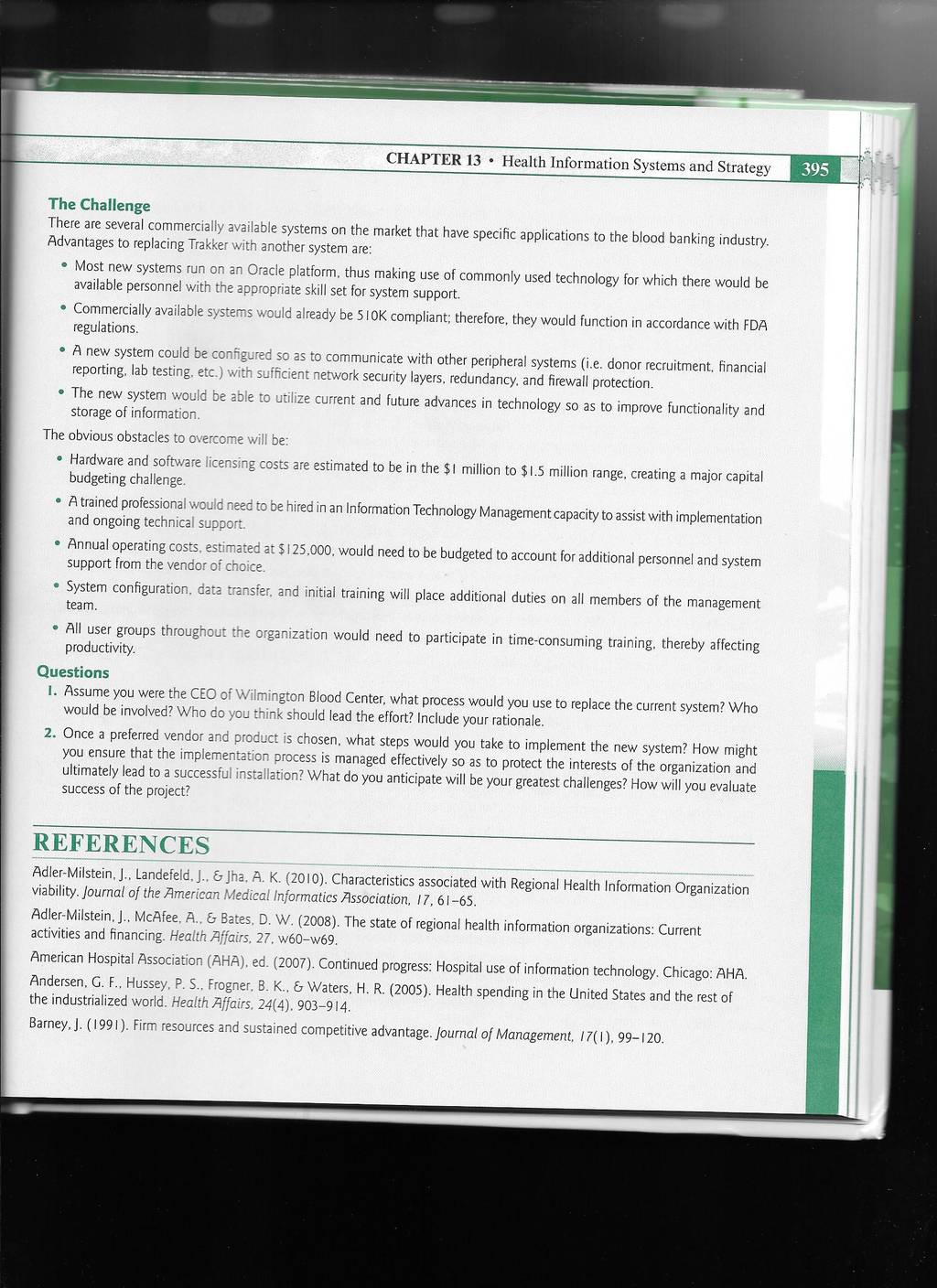 CHAPTER 13 • Health Information Systems and Strategy 395

The Challenge

There are several commercially available systems on the market that have specific applications to the blood banking industry. Advantages to replacing Trakker with another system are:

• Most new systems run on an Oracle platform, thus making use of commonly used technology for which there would be available personnel with the appropriate skill set for system support.

• Commercially available systems would already be 510K compliant; therefore, they would function in accordance with FDA regulations.

• A new system could be configured so as to communicate with other peripheral systems (i.e. donor recruitment, financial reporting, lab testing, etc.) with sufficient network security layers, redundancy, and firewall protection.

• The new system would be able to utilize current and future advances in technology so as to improve functionality and storage of information.

The obvious obstacles to overcome will be:

• Hardware and software licensing costs are estimated to be in the \$1 million to \$1.5 million range, creating a major capital budgeting challenge.

• A trained professional would need to be hired in an Information Technology Management capacity to assist with implementation and ongoing technical support.

• Annual operating costs, estimated at \$125,000, would need to be budgeted to account for additional personnel and system support from the vendor of choice.

• System configuration, data transfer, and initial training will place additional duties on all members of the management team.

• All user groups throughout the organization would need to participate in time-consuming training, thereby affecting productivity.

Questions

1. Assume you were the CEO of Wilmington Blood Center, what process would you use to replace the current system? Who would be involved? Who do you think should lead the effort? Include your rationale.

2. Once a preferred vendor and product is chosen, what steps would you take to implement the new system? How might you ensure that the implementation process is managed effectively so as to protect the interests of the organization and ultimately lead to a successful installation? What do you anticipate will be your greatest challenges? How will you evaluate success of the project?

REFERENCES

Adler-Milstein, J., Landefeld, J., & Jha, A. K. (2010). Characteristics associated with Regional Health Information Organization viability. Journal of the American Medical Informatics Association, 17, 61–65.

Adler-Milstein, J., McAfee, A., & Bates, D. W. (2008). The state of regional health information organizations: Current activities and financing. Health Affairs, 27, w60–w69.

American Hospital Association (AHA), ed. (2007). Continued progress: Hospital use of information technology. Chicago: AHA.

Andersen, G. F., Hussey, P. S., Frogner, B. K., & Waters, H. R. (2005). Health spending in the United States and the rest of the industrialized world. Health Affairs, 24(4), 903–914.

Barney, J. (1991). Firm resources and sustained competitive advantage. Journal of Management, 17(1), 99–120.